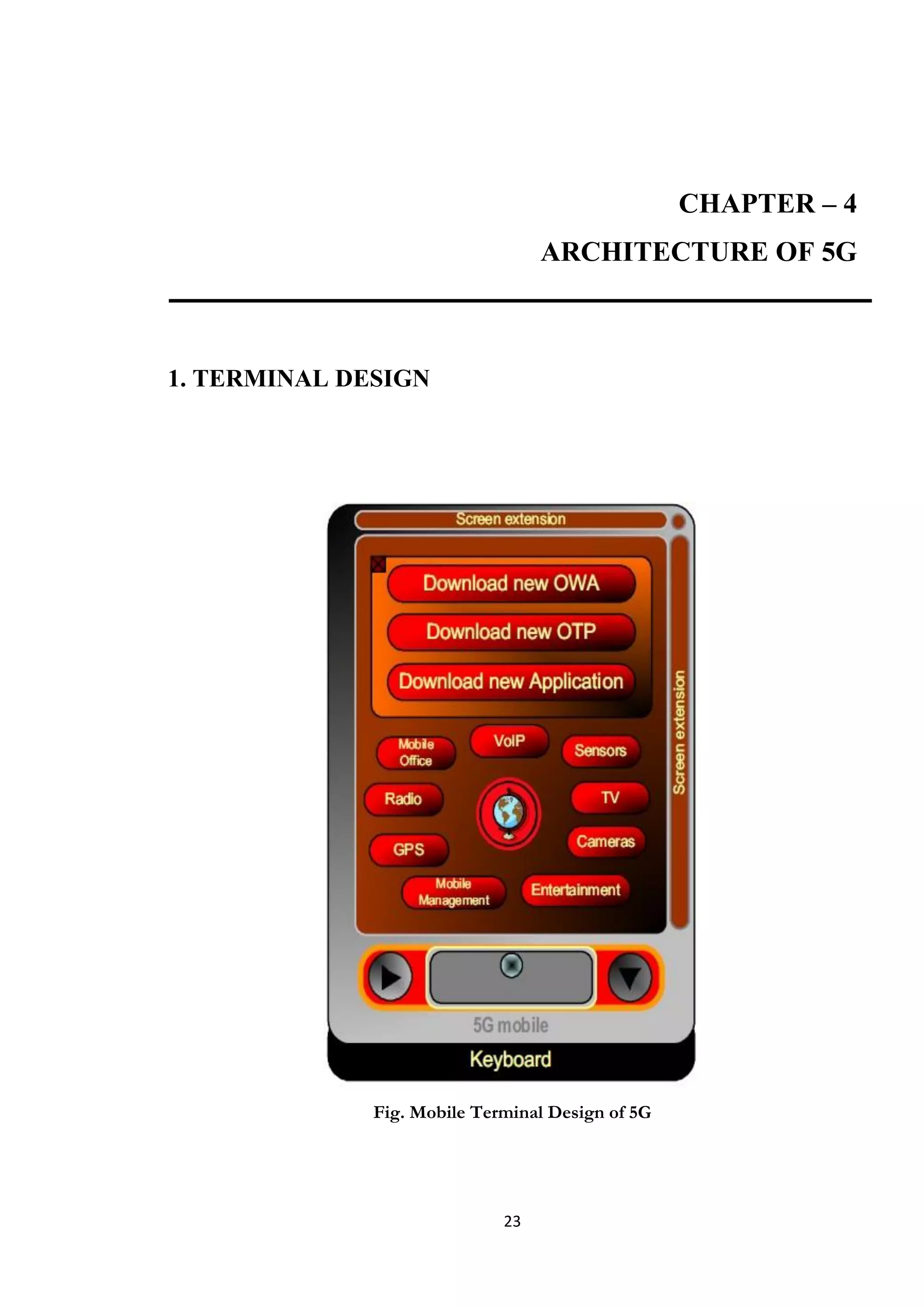 CHAPTER – 4

ARCHITECTURE OF 5G

1. TERMINAL DESIGN

Screen extension

Download new OWA

Download new OTP

Download new Application

Screen extension

Mobile Office

VoIP

Sensors

Radio

TV

GPS

Cameras

Mobile Management

Entertainment

5G mobile

Keyboard

Fig. Mobile Terminal Design of 5G

23